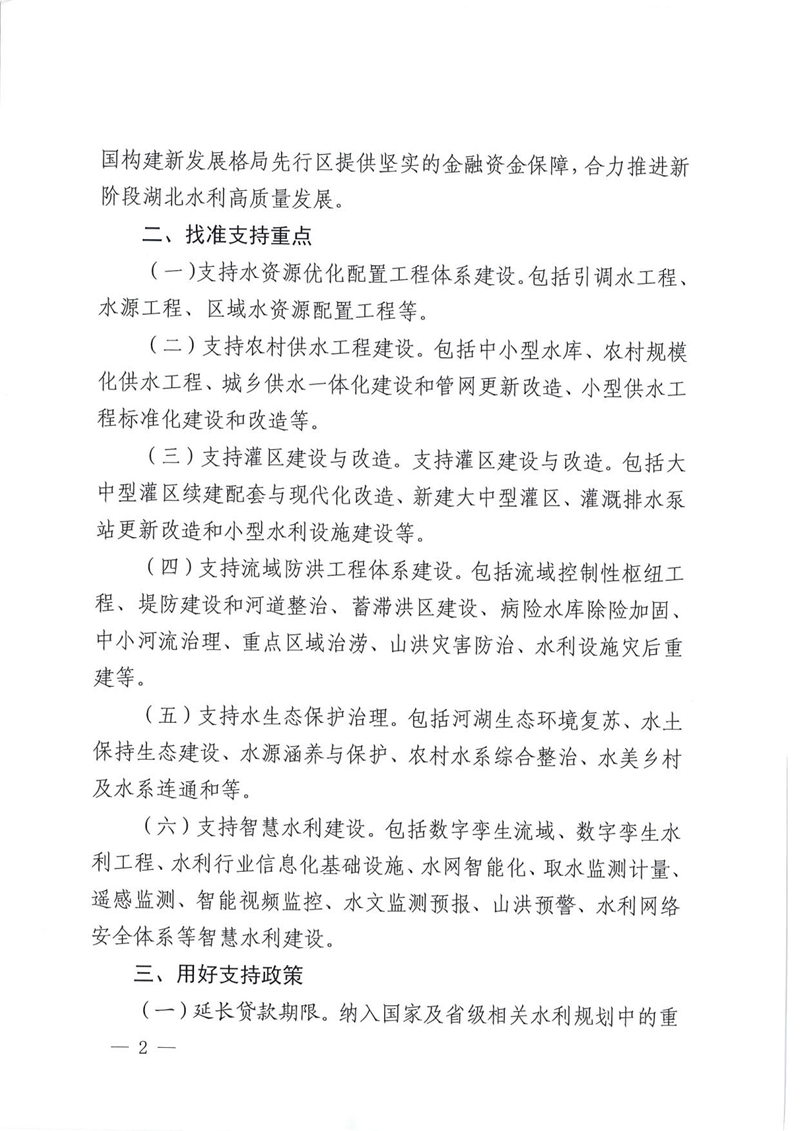 国构建新发展格局先行区提供坚实的金融资金保障，合力推进新阶段湖北水利高质量发展。

二、找准支持重点

（一）支持水资源优化配置工程体系建设。包括引调水工程、水源工程、区域水资源配置工程等。

（二）支持农村供水工程建设。包括中小型水库、农村规模化供水工程、城乡供水一体化建设和管网更新改造、小型供水工程标准化建设和改造等。

（三）支持灌区建设与改造。支持灌区建设与改造。包括大中型灌区续建配套与现代化改造、新建大中型灌区、灌溉排水泵站更新改造和小型水利设施建设等。

（四）支持流域防洪工程体系建设。包括流域控制性枢纽工程、堤防建设和河道整治、蓄滞洪区建设、病险水库除险加固、中小河流治理、重点区域治涝、山洪灾害防治、水利设施灾后重建等。

（五）支持水生态保护治理。包括河湖生态环境复苏、水土保持生态建设、水源涵养与保护、农村水系综合整治、水美乡村及水系连通和等。

（六）支持智慧水利建设。包括数字孪生流域、数字孪生水利工程、水利行业信息化基础设施、水网智能化、取水监测计量、遥感监测、智能视频监控、水文监测预报、山洪预警、水利网络安全体系等智慧水利建设。

三、用好支持政策

（一）延长贷款期限。纳入国家及省级相关水利规划中的重

— 2 —